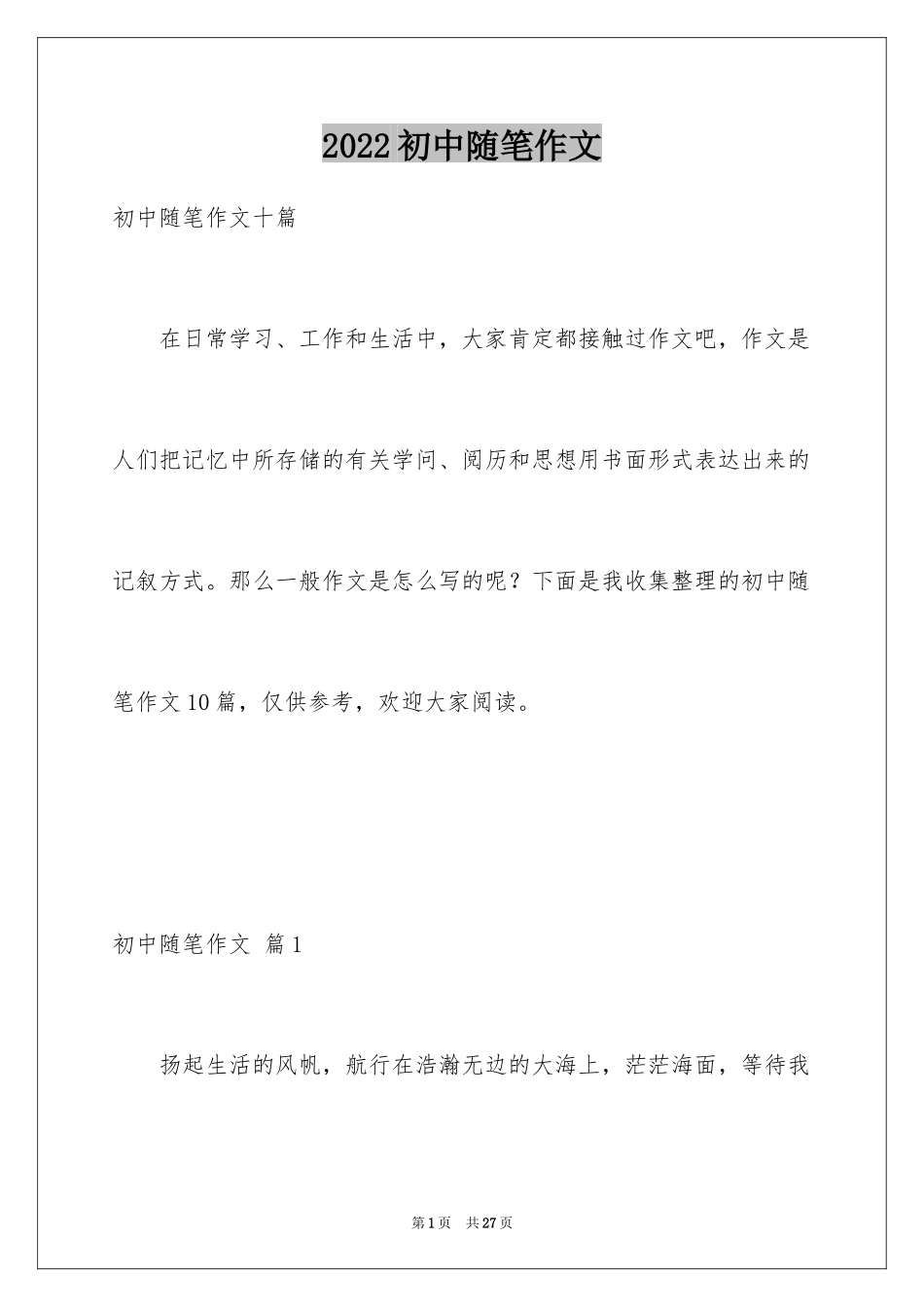 2022初中随笔作文

初中随笔作文十篇

在日常学习、工作和生活中，大家肯定都接触过作文吧，作文是人们把记忆中所存储的有关学问、阅历和思想用书面形式表达出来的记叙方式。那么一般作文是怎么写的呢？下面是我收集整理的初中随笔作文10篇，仅供参考，欢迎大家阅读。

初中随笔作文 篇1

扬起生活的风帆，航行在浩瀚无边的大海上，茫茫海面，等待我

第1页 共27页